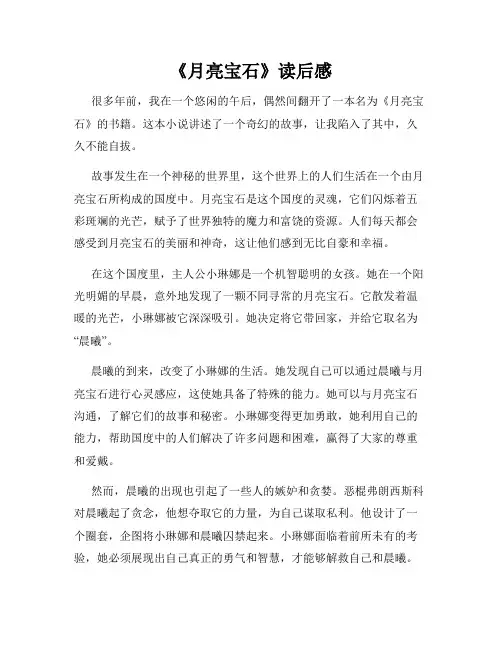 《月亮宝石》读后感

很多年前，我在一个悠闲的午后，偶然间翻开了一本名为《月亮宝石》的书籍。这本小说讲述了一个奇幻的故事，让我陷入了其中，久久不能自拔。

故事发生在一个神秘的世界里，这个世界上的人们生活在一个由月亮宝石所构成的国度中。月亮宝石是这个国度的灵魂，它们闪烁着五彩斑斓的光芒，赋予了世界独特的魔力和富饶的资源。人们每天都会感受到月亮宝石的美丽和神奇，这让他们感到无比自豪和幸福。

在这个国度里，主人公小琳娜是一个机智聪明的女孩。她在一个阳光明媚的早晨，意外地发现了一颗不同寻常的月亮宝石。它散发着温暖的光芒，小琳娜被它深深吸引。她决定将它带回家，并给它取名为“晨曦”。

晨曦的到来，改变了小琳娜的生活。她发现自己可以通过晨曦与月亮宝石进行心灵感应，这使她具备了特殊的能力。她可以与月亮宝石沟通，了解它们的故事和秘密。小琳娜变得更加勇敢，她利用自己的能力，帮助国度中的人们解决了许多问题和困难，赢得了大家的尊重和爱戴。

然而，晨曦的出现也引起了一些人的嫉妒和贪婪。恶棍弗朗西斯科对晨曦起了贪念，他想夺取它的力量，为自己谋取私利。他设计了一个圈套，企图将小琳娜和晨曦囚禁起来。小琳娜面临着前所未有的考验，她必须展现出自己真正的勇气和智慧，才能够解救自己和晨曦。